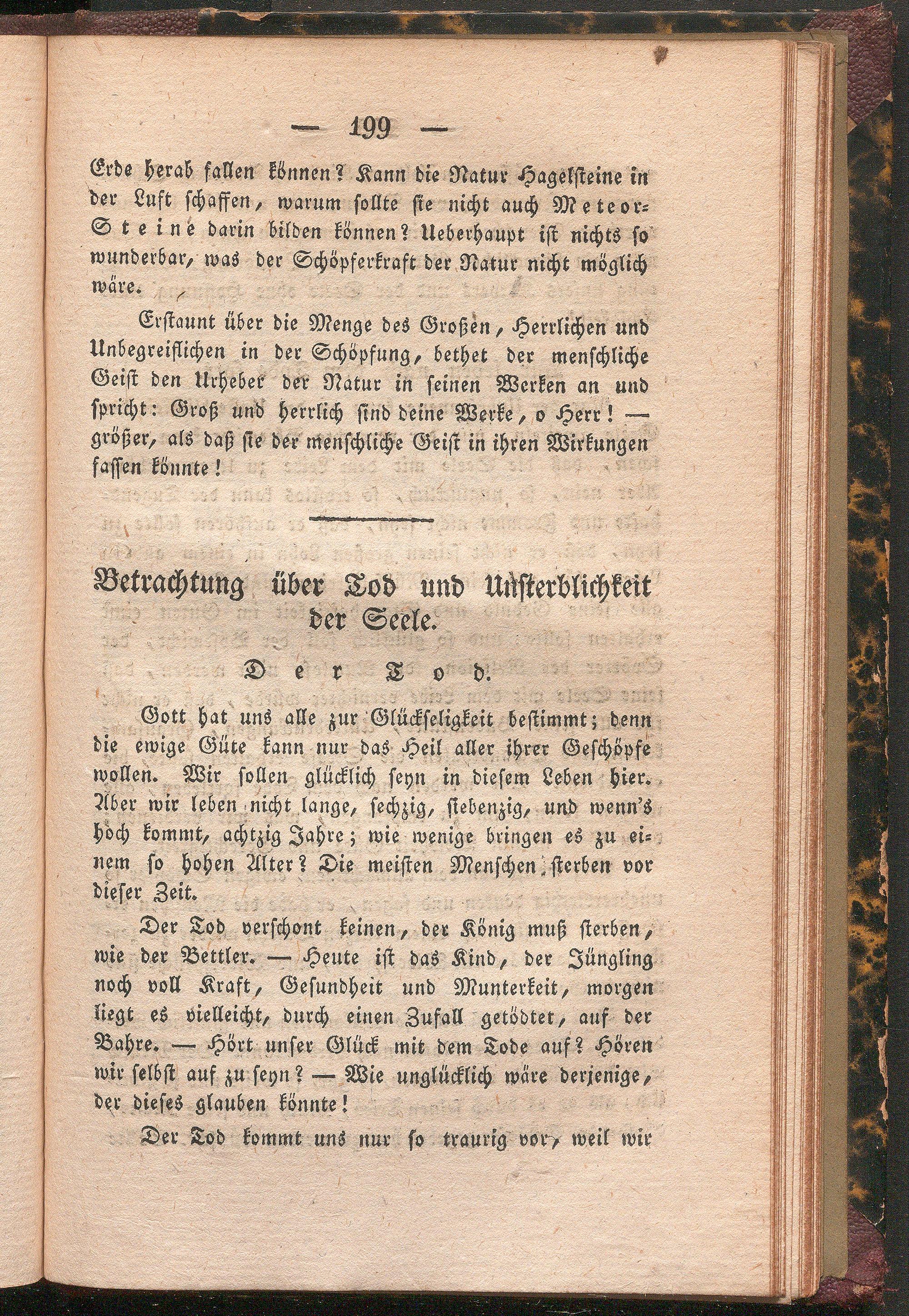 — 199 —

Erde herab fallen können? Kann die Natur Hagelsteine in der Luft schaffen, warum sollte sie nicht auch Meteor-Steine darin bilden können? Ueberhaupt ist nichts so wunderbar, was der Schöpferkraft der Natur nicht möglich wäre.

Erstaunt über die Menge des Großen, Herrlichen und Unbegreiflichen in der Schöpfung, bethet der menschliche Geist den Urheber der Natur in seinen Werken an und spricht: Groß und herrlich sind deine Werke, o Herr! — größer, als daß sie der menschliche Geist in ihren Wirkungen fassen könnte!

Betrachtung über Tod und Unsterblichkeit der Seele.

Der Tod.

Gott hat uns alle zur Glückseligkeit bestimmt; denn die ewige Güte kann nur das Heil aller ihrer Geschöpfe wollen. Wir sollen glücklich seyn in diesem Leben hier. Aber wir leben nicht lange, sechzig, siebenzig, und wenn's hoch kommt, achtzig Jahre; wie wenige bringen es zu einem so hohen Alter? Die meisten Menschen sterben vor dieser Zeit.

Der Tod verschont keinen, der König muß sterben, wie der Bettler. — Heute ist das Kind, der Jüngling noch voll Kraft, Gesundheit und Munterkeit, morgen liegt es vielleicht, durch einen Zufall getödtet, auf der Bahre. — Hört unser Glück mit dem Tode auf? Hören wir selbst auf zu seyn? — Wie unglücklich wäre derjenige, der dieses glauben könnte!

Der Tod kommt uns nur so traurig vor, weil wir